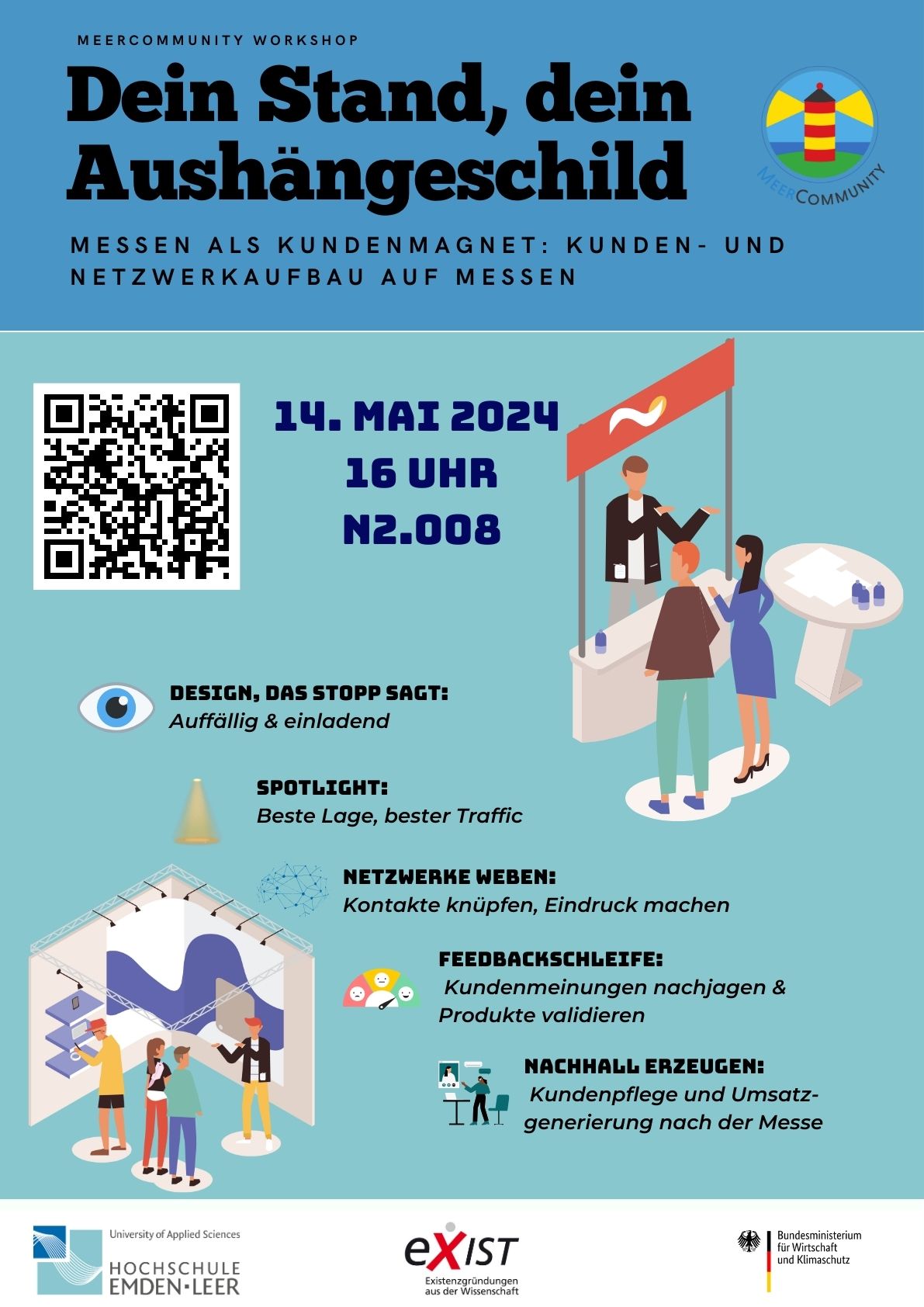 MEERCOMMUNITY WORKSHOP

Dein Stand, dein Aushängeschild

MEERCOMMUNITY

MESSEN ALS KUNDENMAGNET: KUNDEN- UND NETZWERKAUFBAU AUF MESSEN

14. MAI 2024
16 UHR
N2.008

DESIGN, DAS STOPP SAGT:
Auffällig & einladend

SPOTLIGHT:
Beste Lage, bester Traffic

NETZWERKE WEBEN:
Kontakte knüpfen, Eindruck machen

FEEDBACKSCHLEIFE:
Kundenmeinungen nachjagen & Produkte validieren

NACHHALL ERZEUGEN:
Kundenpflege und Umsatzgenerierung nach der Messe

University of Applied Sciences
HOCHSCHULE
EMDEN•LEER

eXIST
Existenzgründungen
aus der Wissenschaft

Bundesministerium
für Wirtschaft
und Klimaschutz